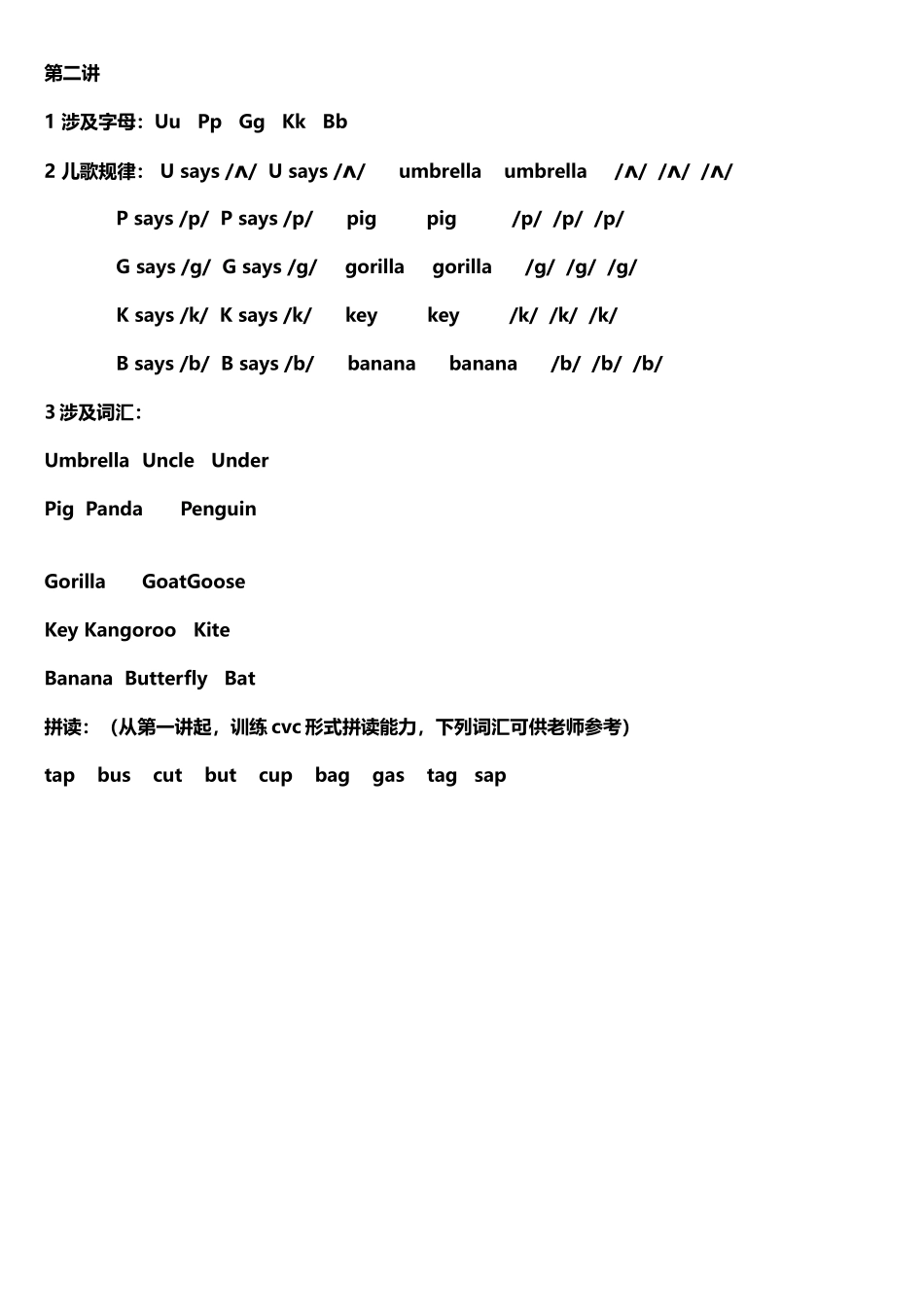 第二讲

1 涉及字母：Uu Pp Gg Kk Bb

2 儿歌规律： U says /ʌ/ U says /ʌ/ umbrella umbrella /ʌ/ /ʌ/ /ʌ/

P says /p/ P says /p/ pig pig /p/ /p/ /p/

G says /g/ G says /g/ gorilla gorilla /g/ /g/ /g/

K says /k/ K says /k/ key key /k/ /k/ /k/

B says /b/ B says /b/ banana banana /b/ /b/ /b/

3 涉及词汇：

Umbrella Uncle Under

Pig Panda Penguin

Gorilla GoatGoose

Key Kangoroo Kite

Banana Butterfly Bat

拼读：（从第一讲起，训练 cvc 形式拼读能力，下列词汇可供老师参考）

tap bus cut but cup bag gas tag sap